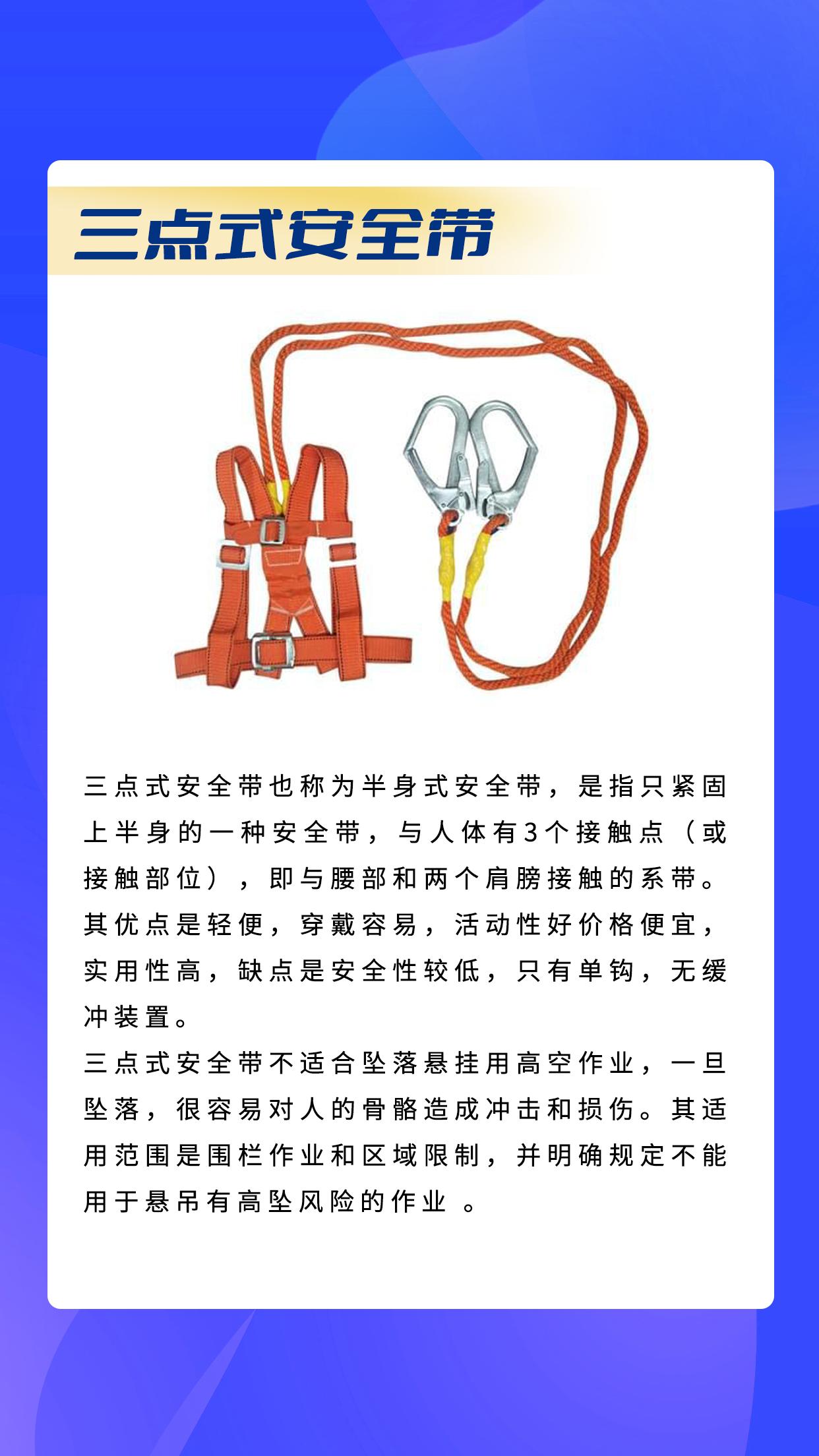 三点式安全带

三点式安全带也称为半身式安全带，是指只紧固上半身的一种安全带，与人体有3个接触点（或接触部位），即与腰部和两个肩膀接触的系带。其优点是轻便，穿戴容易，活动性好价格便宜，实用性高，缺点是安全性较低，只有单钩，无缓冲装置。
三点式安全带不适合坠落悬挂用高空作业，一旦坠落，很容易对人的骨骼造成冲击和损伤。其适用范围是围栏作业和区域限制，并明确规定不能用于悬吊有高坠风险的作业 。